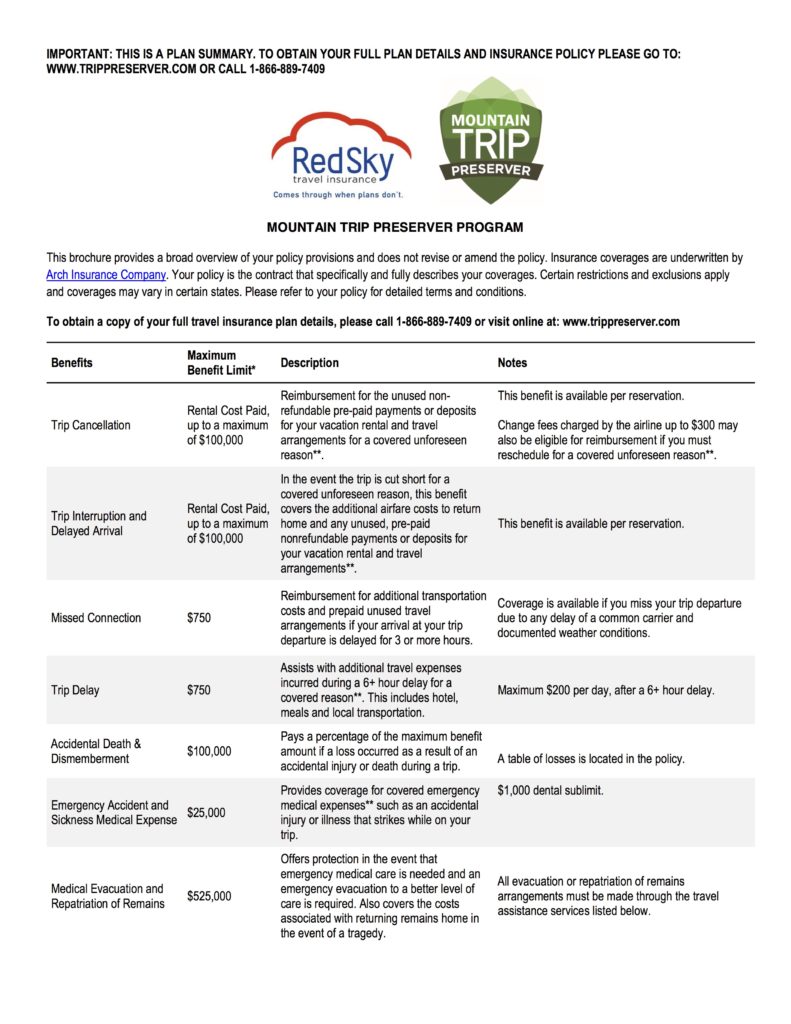 IMPORTANT: THIS IS A PLAN SUMMARY. TO OBTAIN YOUR FULL PLAN DETAILS AND INSURANCE POLICY PLEASE GO TO: WWW.TRIPPRESERVER.COM OR CALL 1-866-889-7409

RedSky travel insurance
Comes through when plans don't.

MOUNTAIN TRIP PRESERVER

MOUNTAIN TRIP PRESERVER PROGRAM

This brochure provides a broad overview of your policy provisions and does not revise or amend the policy. Insurance coverages are underwritten by Arch Insurance Company. Your policy is the contract that specifically and fully describes your coverages. Certain restrictions and exclusions apply and coverages may vary in certain states. Please refer to your policy for detailed terms and conditions.

To obtain a copy of your full travel insurance plan details, please call 1-866-889-7409 or visit online at: www.trippreserver.com

| Benefits | Maximum Benefit Limit* | Description | Notes |
|---|---|---|---|
| Trip Cancellation | Rental Cost Paid, up to a maximum of $100,000 | Reimbursement for the unused non-refundable pre-paid payments or deposits for your vacation rental and travel arrangements for a covered unforeseen reason**. | This benefit is available per reservation. Change fees charged by the airline up to $300 may also be eligible for reimbursement if you must reschedule for a covered unforeseen reason**. |
| Trip Interruption and Delayed Arrival | Rental Cost Paid, up to a maximum of $100,000 | In the event the trip is cut short for a covered unforeseen reason, this benefit covers the additional airfare costs to return home and any unused, pre-paid nonrefundable payments or deposits for your vacation rental and travel arrangements**. | This benefit is available per reservation. |
| Missed Connection | $750 | Reimbursement for additional transportation costs and prepaid unused travel arrangements if your arrival at your trip departure is delayed for 3 or more hours. | Coverage is available if you miss your trip departure due to any delay of a common carrier and documented weather conditions. |
| Trip Delay | $750 | Assists with additional travel expenses incurred during a 6+ hour delay for a covered reason**. This includes hotel, meals and local transportation. | Maximum $200 per day, after a 6+ hour delay. |
| Accidental Death & Dismemberment | $100,000 | Pays a percentage of the maximum benefit amount if a loss occurred as a result of an accidental injury or death during a trip. | A table of losses is located in the policy. |
| Emergency Accident and Sickness Medical Expense | $25,000 | Provides coverage for covered emergency medical expenses** such as an accidental injury or illness that strikes while on your trip. | $1,000 dental sublimit. |
| Medical Evacuation and Repatriation of Remains | $525,000 | Offers protection in the event that emergency medical care is needed and an emergency evacuation to a better level of care is required. Also covers the costs associated with returning remains home in the event of a tragedy. | All evacuation or repatriation of remains arrangements must be made through the travel assistance services listed below. |